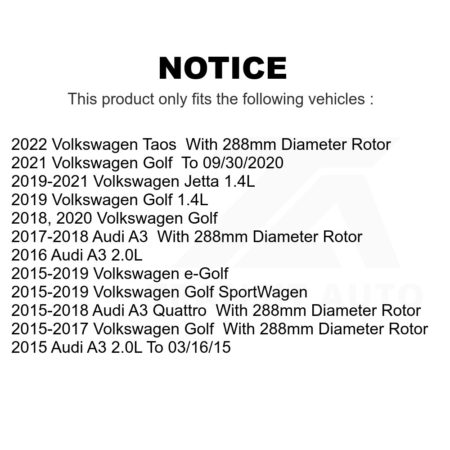 NOTICE

This product only fits the following vehicles :

2022 Volkswagen Taos With 288mm Diameter Rotor
2021 Volkswagen Golf To 09/30/2020
2019-2021 Volkswagen Jetta 1.4L
2019 Volkswagen Golf 1.4L
2018, 2020 Volkswagen Golf
2017-2018 Audi A3 With 288mm Diameter Rotor
2016 Audi A3 2.0L
2015-2019 Volkswagen e-Golf
2015-2019 Volkswagen Golf SportWagen
2015-2018 Audi A3 Quattro With 288mm Diameter Rotor
2015-2017 Volkswagen Golf With 288mm Diameter Rotor
2015 Audi A3 2.0L To 03/16/15

AUTO